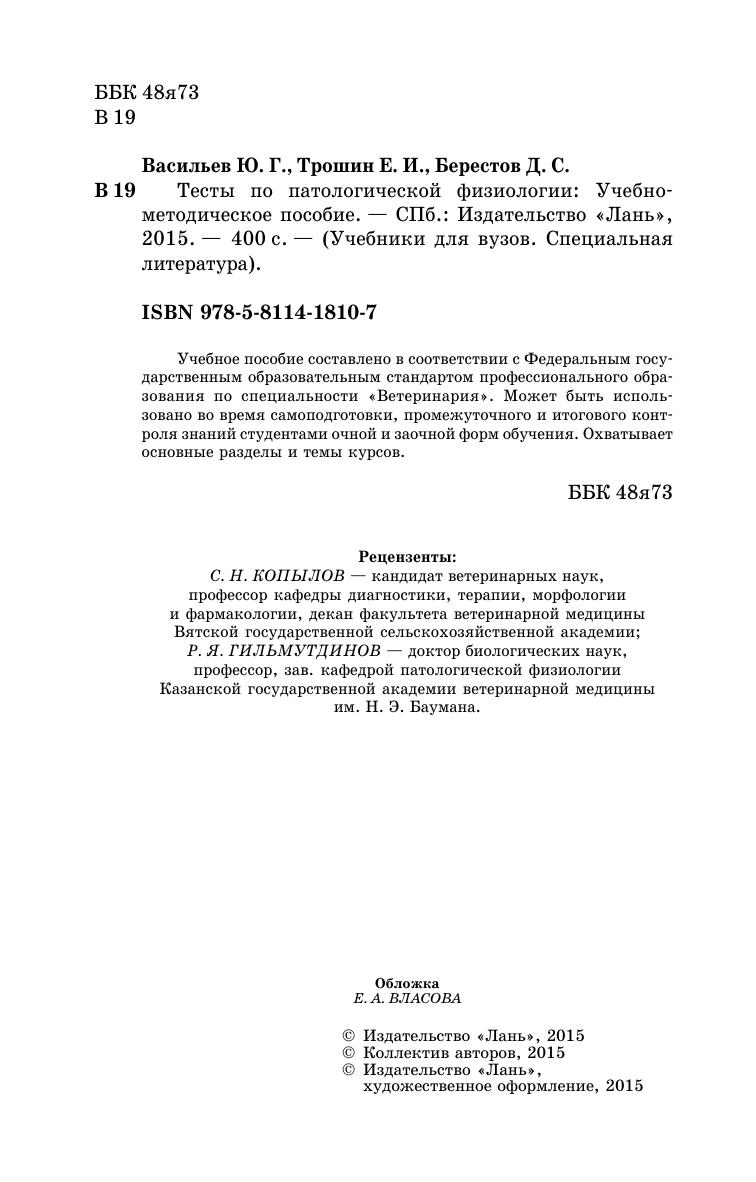 ББК 48я73
В 19

Васильев Ю. Г., Трошин Е. И., Берестов Д. С.

В 19 Тесты по патологической физиологии: Учебно-методическое пособие. — СПб.: Издательство «Лань», 2015. — 400 с. — (Учебники для вузов. Специальная литература).

ISBN 978-5-8114-1810-7

Учебное пособие составлено в соответствии с Федеральным государственным образовательным стандартом профессионального образования по специальности «Ветеринария». Может быть использовано во время самоподготовки, промежуточного и итогового контроля знаний студентами очной и заочной форм обучения. Охватывает основные разделы и темы курсов.

ББК 48я73

Рецензенты:
С. Н. КОПЫЛОВ — кандидат ветеринарных наук, профессор кафедры диагностики, терапии, морфологии и фармакологии, декан факультета ветеринарной медицины Вятской государственной сельскохозяйственной академии;
Р. Я. ГИЛЬМУТДИНОВ — доктор биологических наук, профессор, зав. кафедрой патологической физиологии Казанской государственной академии ветеринарной медицины им. Н. Э. Баумана.

Обложка
Е. А. ВЛАСОВА

© Издательство «Лань», 2015
© Коллектив авторов, 2015
© Издательство «Лань», художественное оформление, 2015